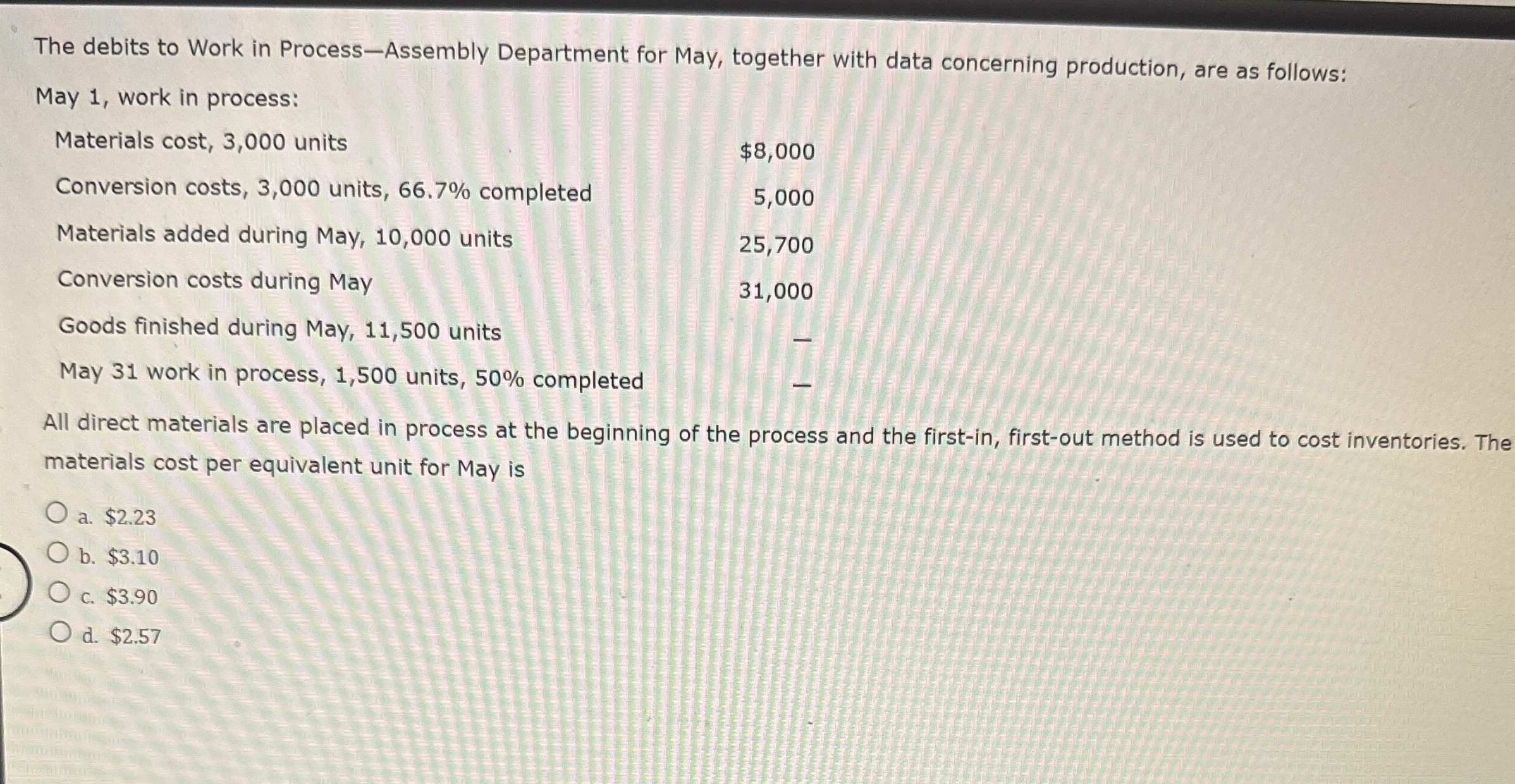 The debits to Work in Process—Assembly Department for May, together with data concerning production, are as follows:

May 1, work in process:

| | |
|---|---|
| Materials cost, 3,000 units | \$8,000 |
| Conversion costs, 3,000 units, 66.7% completed | 5,000 |
| Materials added during May, 10,000 units | 25,700 |
| Conversion costs during May | 31,000 |
| Goods finished during May, 11,500 units | — |
| May 31 work in process, 1,500 units, 50% completed | — |

All direct materials are placed in process at the beginning of the process and the first-in, first-out method is used to cost inventories. The materials cost per equivalent unit for May is

a. \$2.23
b. \$3.10
c. \$3.90
d. \$2.57